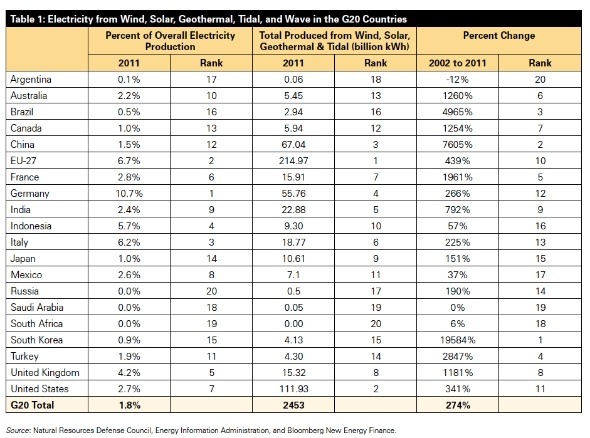 Table 1: Electricity from Wind, Solar, Geothermal, Tidal, and Wave in the G20 Countries

| | Percent of Overall Electricity Production | | Total Produced from Wind, Solar, Geothermal & Tidal (billion kWh) | | Percent Change | |
|---|---|---|---|---|---|---|
| | 2011 | Rank | 2011 | Rank | 2002 to 2011 | Rank |
| Argentina | 0.1% | 17 | 0.06 | 18 | -12% | 20 |
| Australia | 2.2% | 10 | 5.45 | 13 | 1260% | 6 |
| Brazil | 0.5% | 16 | 2.94 | 16 | 4965% | 3 |
| Canada | 1.0% | 13 | 5.94 | 12 | 1254% | 7 |
| China | 1.5% | 12 | 67.04 | 3 | 7605% | 2 |
| EU-27 | 6.7% | 2 | 214.97 | 1 | 439% | 10 |
| France | 2.8% | 6 | 15.91 | 7 | 1961% | 5 |
| Germany | 10.7% | 1 | 55.76 | 4 | 266% | 12 |
| India | 2.4% | 9 | 22.88 | 5 | 792% | 9 |
| Indonesia | 5.7% | 4 | 9.30 | 10 | 57% | 16 |
| Italy | 6.2% | 3 | 18.77 | 6 | 225% | 13 |
| Japan | 1.0% | 14 | 10.61 | 9 | 151% | 15 |
| Mexico | 2.6% | 8 | 7.1 | 11 | 37% | 17 |
| Russia | 0.0% | 20 | 0.5 | 17 | 190% | 14 |
| Saudi Arabia | 0.0% | 18 | 0.05 | 19 | 0% | 19 |
| South Africa | 0.0% | 19 | 0.00 | 20 | 6% | 18 |
| South Korea | 0.9% | 15 | 4.13 | 15 | 19584% | 1 |
| Turkey | 1.9% | 11 | 4.30 | 14 | 2847% | 4 |
| United Kingdom | 4.2% | 5 | 15.32 | 8 | 1181% | 8 |
| United States | 2.7% | 7 | 111.93 | 2 | 341% | 11 |
| G20 Total | 1.8% | | 2453 | | 274% | |

Source: Natural Resources Defense Council, Energy Information Administration, and Bloomberg New Energy Finance.